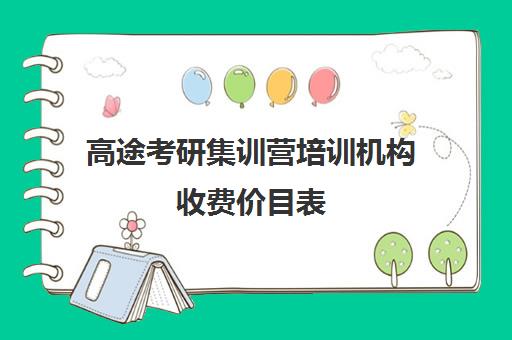 高途考研集训营培训机构收费价目表